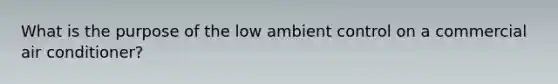 What is the purpose of the low ambient control on a commercial air conditioner?